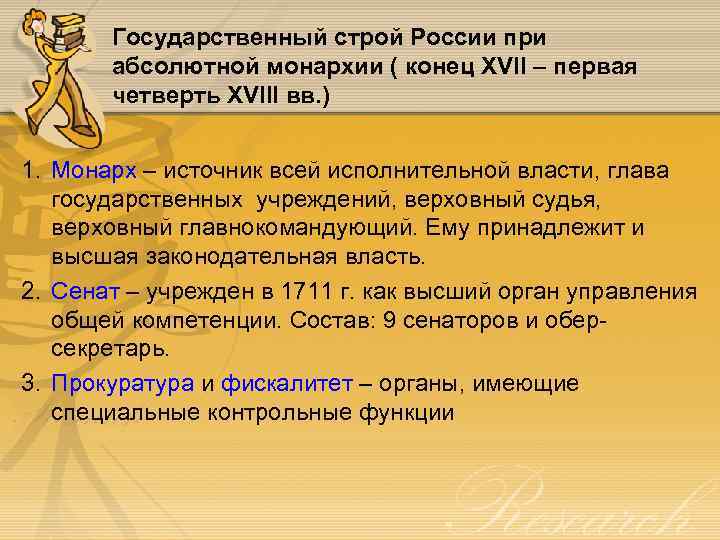 Государственный строй России при абсолютной монархии ( конец XVII – первая четверть XVIII вв.)

1. Монарх – источник всей исполнительной власти, глава государственных учреждений, верховный судья, верховный главнокомандующий. Ему принадлежит и высшая законодательная власть.

2. Сенат – учрежден в 1711 г. как высший орган управления общей компетенции. Состав: 9 сенаторов и обер-секретарь.

3. Прокуратура и фискалитет – органы, имеющие специальные контрольные функции

Research